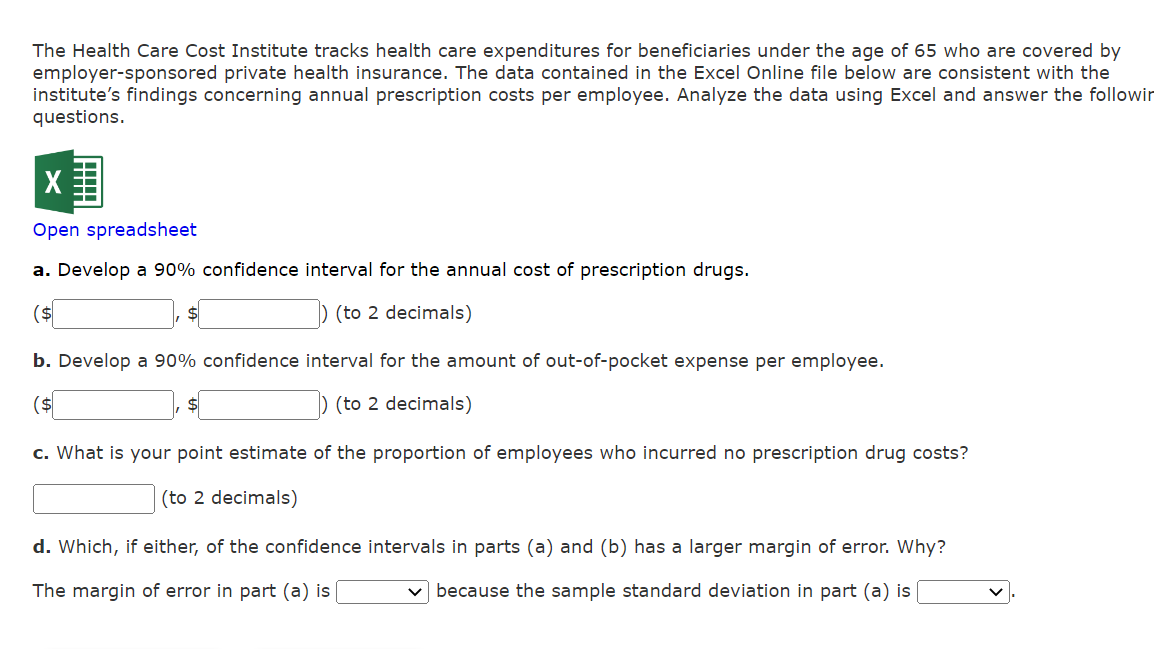 The Health Care Cost Institute tracks health care expenditures for beneficiaries under the age of 65 who are covered by employer-sponsored private health insurance. The data contained in the Excel Online file below are consistent with the institute's findings concerning annual prescription costs per employee. Analyze the data using Excel and answer the followir questions.

X

Open spreadsheet

a. Develop a 90% confidence interval for the annual cost of prescription drugs.

($ , $ ) (to 2 decimals)

b. Develop a 90% confidence interval for the amount of out-of-pocket expense per employee.

($ , $ ) (to 2 decimals)

c. What is your point estimate of the proportion of employees who incurred no prescription drug costs?

(to 2 decimals)

d. Which, if either, of the confidence intervals in parts (a) and (b) has a larger margin of error. Why?

The margin of error in part (a) is because the sample standard deviation in part (a) is .